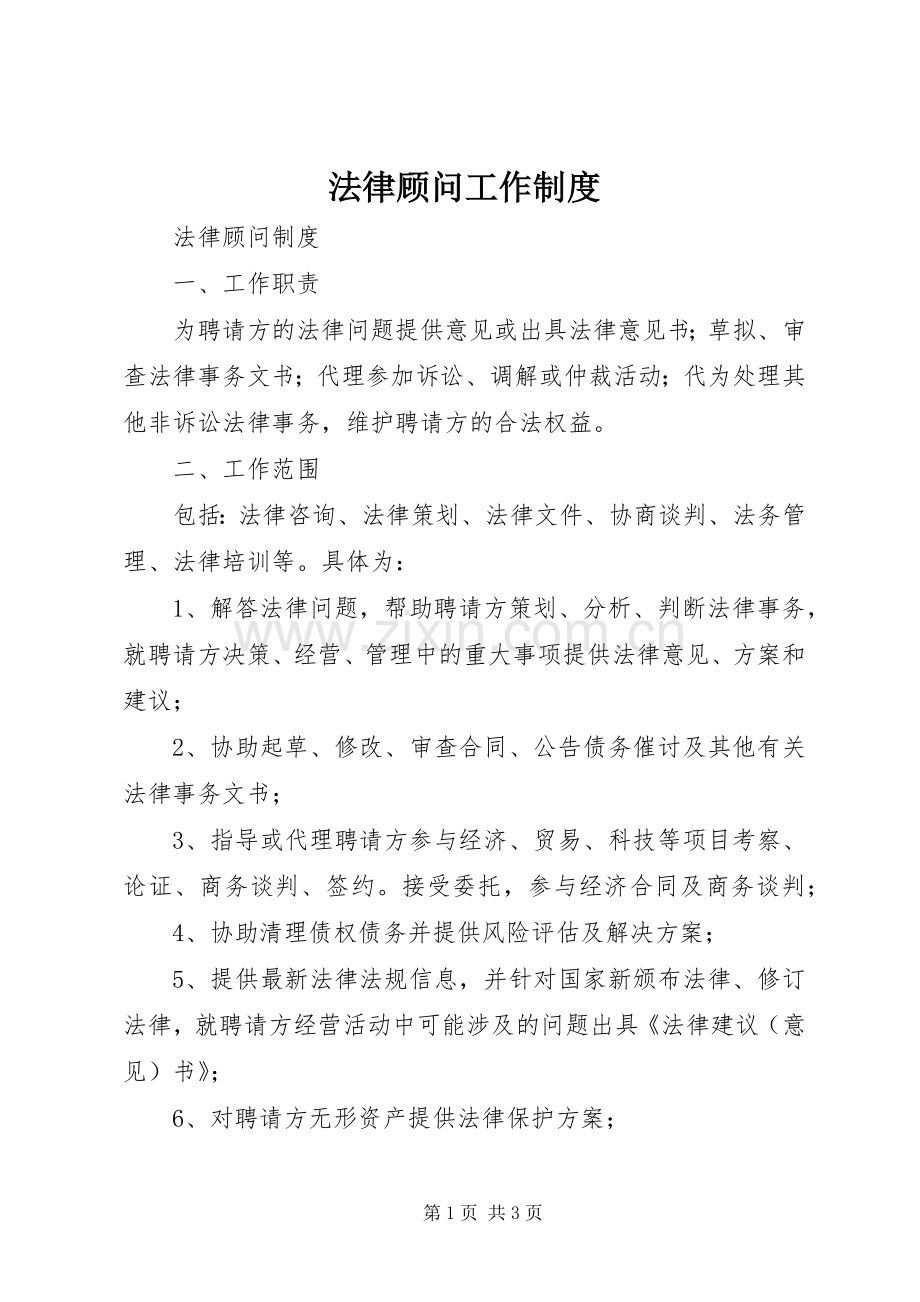 法律顾问工作制度

法律顾问制度

一、工作职责

为聘请方的法律问题提供意见或出具法律意见书；草拟、审查法律事务文书；代理参加诉讼、调解或仲裁活动；代为处理其他非诉讼法律事务，维护聘请方的合法权益。

二、工作范围

包括：法律咨询、法律策划、法律文件、协商谈判、法务管理、法律培训等。具体为：

1、解答法律问题，帮助聘请方策划、分析、判断法律事务，就聘请方决策、经营、管理中的重大事项提供法律意见、方案和建议；

2、协助起草、修改、审查合同、公告债务催讨及其他有关法律事务文书；

3、指导或代理聘请方参与经济、贸易、科技等项目考察、论证、商务谈判、签约。接受委托，参与经济合同及商务谈判；

4、协助清理债权债务并提供风险评估及解决方案；

5、提供最新法律法规信息，并针对国家新颁布法律、修订法律，就聘请方经营活动中可能涉及的问题出具《法律建议（意见）书》；

6、对聘请方无形资产提供法律保护方案；

第1页 共3页

www.zixin.com.cn